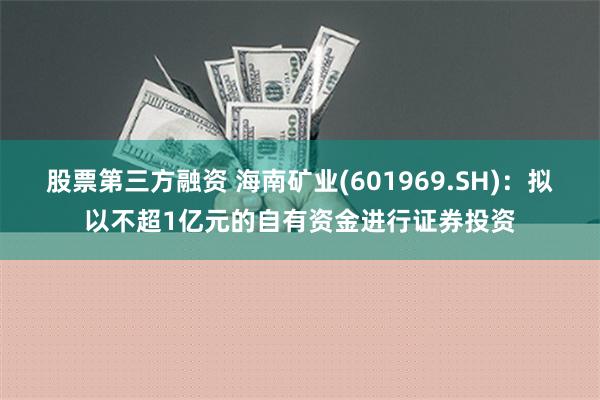 股票第三方融资 海南矿业(601969.SH)：拟以不超1亿元的自有资金进行证券投资